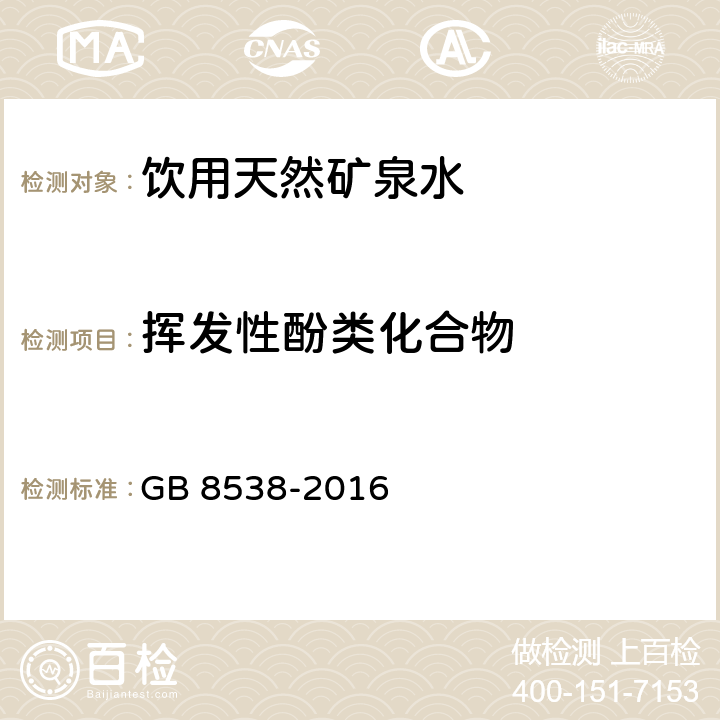 MA CNAS AC ilac-MRA

检测对象： 饮用天然矿泉水

检测项目： 挥发性酚类化合物

检测标准： GB 8538-2016

百检
Baijiantest.com

做检测 上百检
400-151-7153